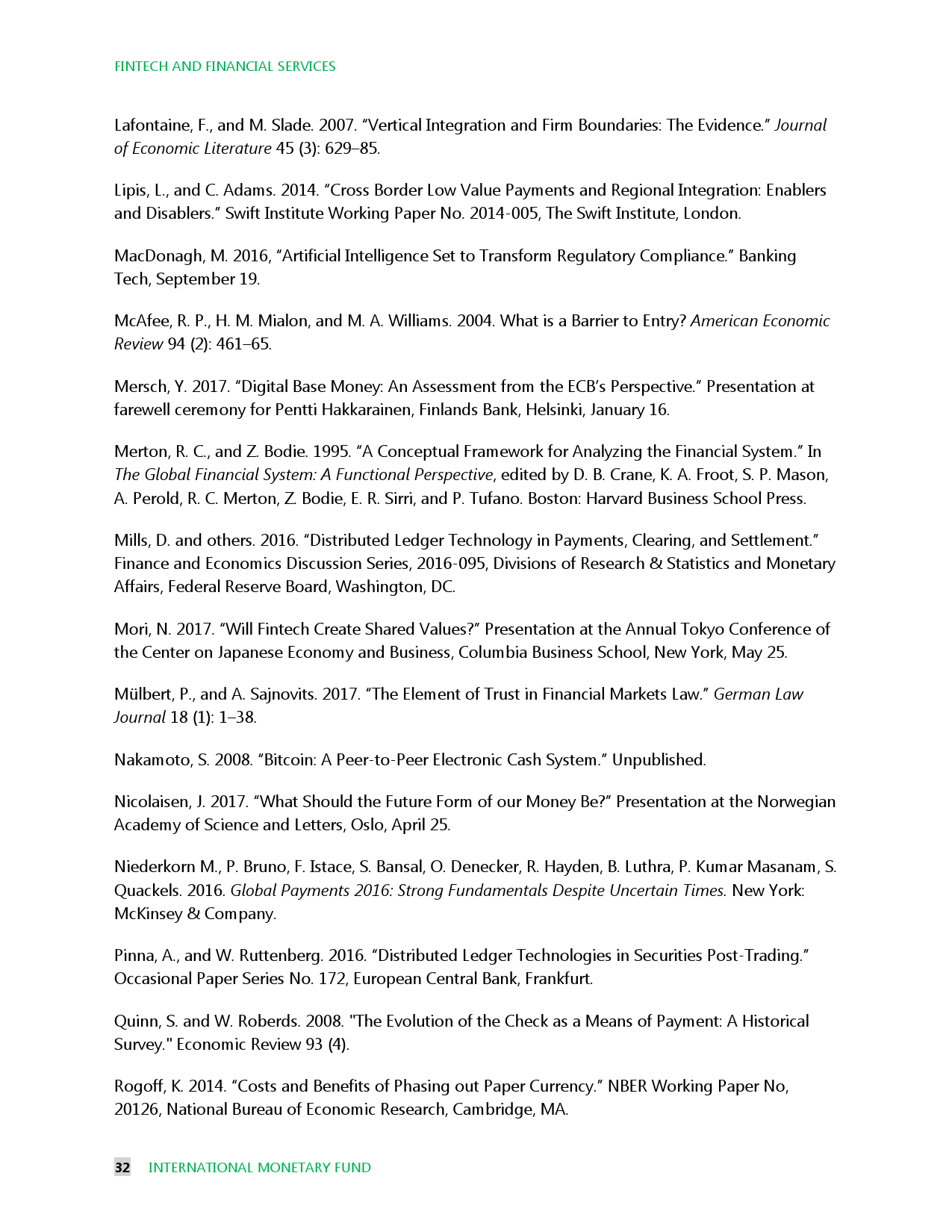 FINTECH AND FINANCIAL SERVICES

Lafontaine, F., and M. Slade. 2007. “Vertical Integration and Firm Boundaries: The Evidence.” Journal of Economic Literature 45 (3): 629–85.

Lipis, L., and C. Adams. 2014. “Cross Border Low Value Payments and Regional Integration: Enablers and Disablers.” Swift Institute Working Paper No. 2014-005, The Swift Institute, London.

MacDonagh, M. 2016, “Artificial Intelligence Set to Transform Regulatory Compliance.” Banking Tech, September 19.

McAfee, R. P., H. M. Mialon, and M. A. Williams. 2004. What is a Barrier to Entry? American Economic Review 94 (2): 461–65.

Mersch, Y. 2017. “Digital Base Money: An Assessment from the ECB’s Perspective.” Presentation at farewell ceremony for Pentti Hakkarainen, Finlands Bank, Helsinki, January 16.

Merton, R. C., and Z. Bodie. 1995. “A Conceptual Framework for Analyzing the Financial System.” In The Global Financial System: A Functional Perspective, edited by D. B. Crane, K. A. Froot, S. P. Mason, A. Perold, R. C. Merton, Z. Bodie, E. R. Sirri, and P. Tufano. Boston: Harvard Business School Press.

Mills, D. and others. 2016. “Distributed Ledger Technology in Payments, Clearing, and Settlement.” Finance and Economics Discussion Series, 2016-095, Divisions of Research & Statistics and Monetary Affairs, Federal Reserve Board, Washington, DC.

Mori, N. 2017. “Will Fintech Create Shared Values?” Presentation at the Annual Tokyo Conference of the Center on Japanese Economy and Business, Columbia Business School, New York, May 25.

Mülbert, P., and A. Sajnovits. 2017. “The Element of Trust in Financial Markets Law.” German Law Journal 18 (1): 1–38.

Nakamoto, S. 2008. “Bitcoin: A Peer-to-Peer Electronic Cash System.” Unpublished.

Nicolaisen, J. 2017. “What Should the Future Form of our Money Be?” Presentation at the Norwegian Academy of Science and Letters, Oslo, April 25.

Niederkorn M., P. Bruno, F. Istace, S. Bansal, O. Denecker, R. Hayden, B. Luthra, P. Kumar Masanam, S. Quackels. 2016. Global Payments 2016: Strong Fundamentals Despite Uncertain Times. New York: McKinsey & Company.

Pinna, A., and W. Ruttenberg. 2016. “Distributed Ledger Technologies in Securities Post-Trading.” Occasional Paper Series No. 172, European Central Bank, Frankfurt.

Quinn, S. and W. Roberds. 2008. "The Evolution of the Check as a Means of Payment: A Historical Survey." Economic Review 93 (4).

Rogoff, K. 2014. “Costs and Benefits of Phasing out Paper Currency.” NBER Working Paper No, 20126, National Bureau of Economic Research, Cambridge, MA.

32 INTERNATIONAL MONETARY FUND